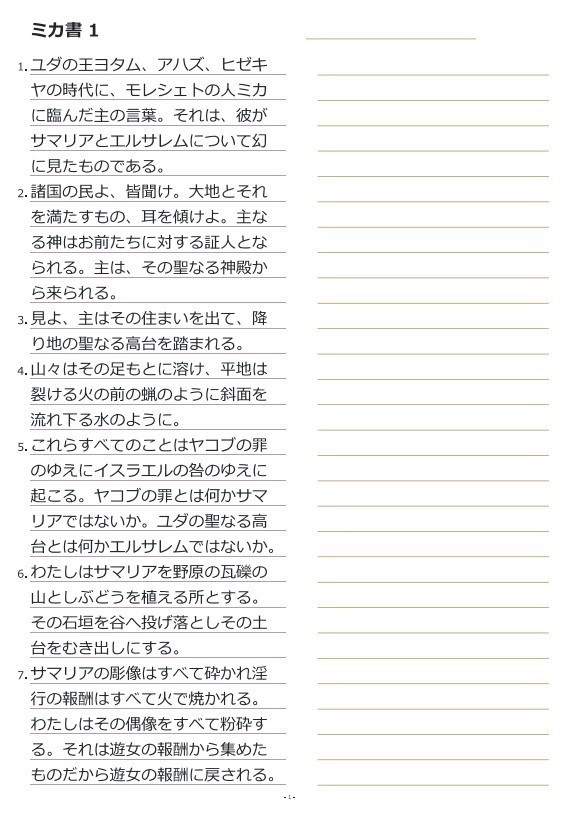 ミカ書 1

1. ユダの王ヨタム、アハズ、ヒゼキヤの時代に、モレシェトの人ミカに臨んだ主の言葉。それは、彼がサマリアとエルサレムについて幻に見たものである。

2. 諸国の民よ、皆聞け。大地とそれを満たすもの、耳を傾けよ。主なる神はお前たちに対する証人となられる。主は、その聖なる神殿から来られる。

3. 見よ、主はその住まいを出て、降り地の聖なる高台を踏まれる。

4. 山々はその足もとに溶け、平地は裂ける火の前の蝋のように斜面を流れ下る水のように。

5. これらすべてのことはヤコブの罪のゆえにイスラエルの咎のゆえに起こる。ヤコブの罪とは何かサマリアではないか。ユダの聖なる高台とは何かエルサレムではないか。

6. わたしはサマリアを野原の瓦礫の山としぶどうを植える所とする。その石垣を谷へ投げ落としその土台をむき出しにする。

7. サマリアの彫像はすべて砕かれ淫行の報酬はすべて火で焼かれる。わたしはその偶像をすべて粉砕する。それは遊女の報酬から集めたものだから遊女の報酬に戻される。

- 1 -